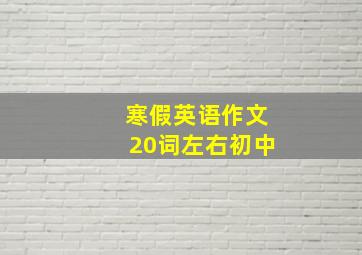 寒假英语作文
20词左右初中